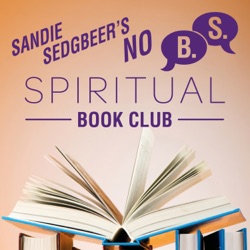 SANDIE SEDGBEER'S NO B. S.

SPIRITUAL

BOOK CLUB